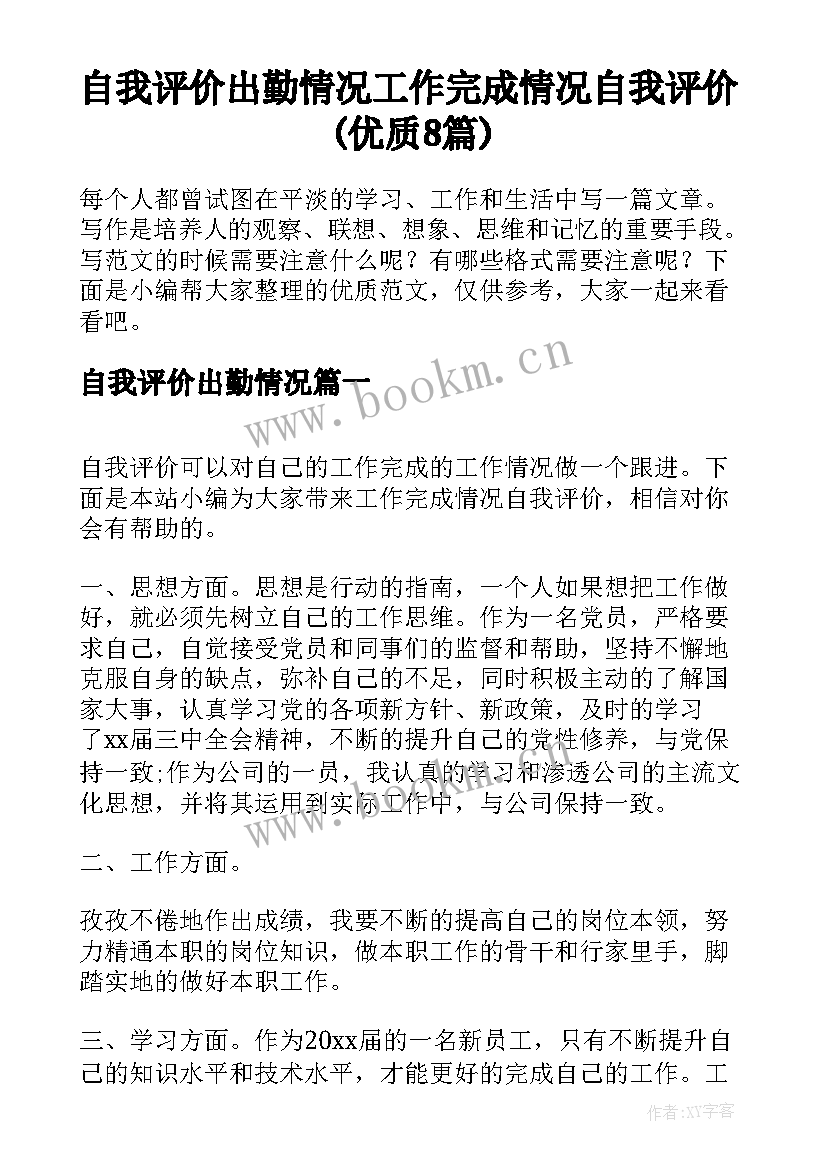 自我评价出勤情况工作完成情况自我评价(优质8篇)

每个人都曾试图在平淡的学习、工作和生活中写一篇文章。写作是培养人的观察、联想、想象、思维和记忆的重要手段。写范文的时候需要注意什么呢？有哪些格式需要注意呢？下面是小编帮大家整理的优质范文，仅供参考，大家一起来看看吧。

自我评价出勤情况篇一

www.bookm.cn

自我评价可以对自己的工作完成的工作情况做一个跟进。下面是本站小编为大家带来工作完成情况自我评价，相信对你会有帮助的。

一、思想方面。思想是行动的指南，一个人如果想把工作做好，就必须先树立自己的工作思维。作为一名党员，严格要求自己，自觉接受党员和同事们的监督和帮助，坚持不懈地克服自身的缺点，弥补自己的不足，同时积极主动的了解国家大事，认真学习党的各项新方针、新政策，及时的学习了xx届三中全会精神，不断的提升自己的党性修养，与党保持一致;作为公司的一员，我认真的学习和渗透公司的主流文化思想，并将其运用到实际工作中，与公司保持一致。

www.bookm.cn

二、工作方面。

孜孜不倦地作出成绩，我要不断的提高自己的岗位本领，努力精通本职的岗位知识，做本职工作的骨干和行家里手，脚踏实地的做好本职工作。

三、学习方面。作为20xx届的一名新员工，只有不断提升自己的知识水平和技术水平，才能更好的完成自己的工作。工

作者:XY字客